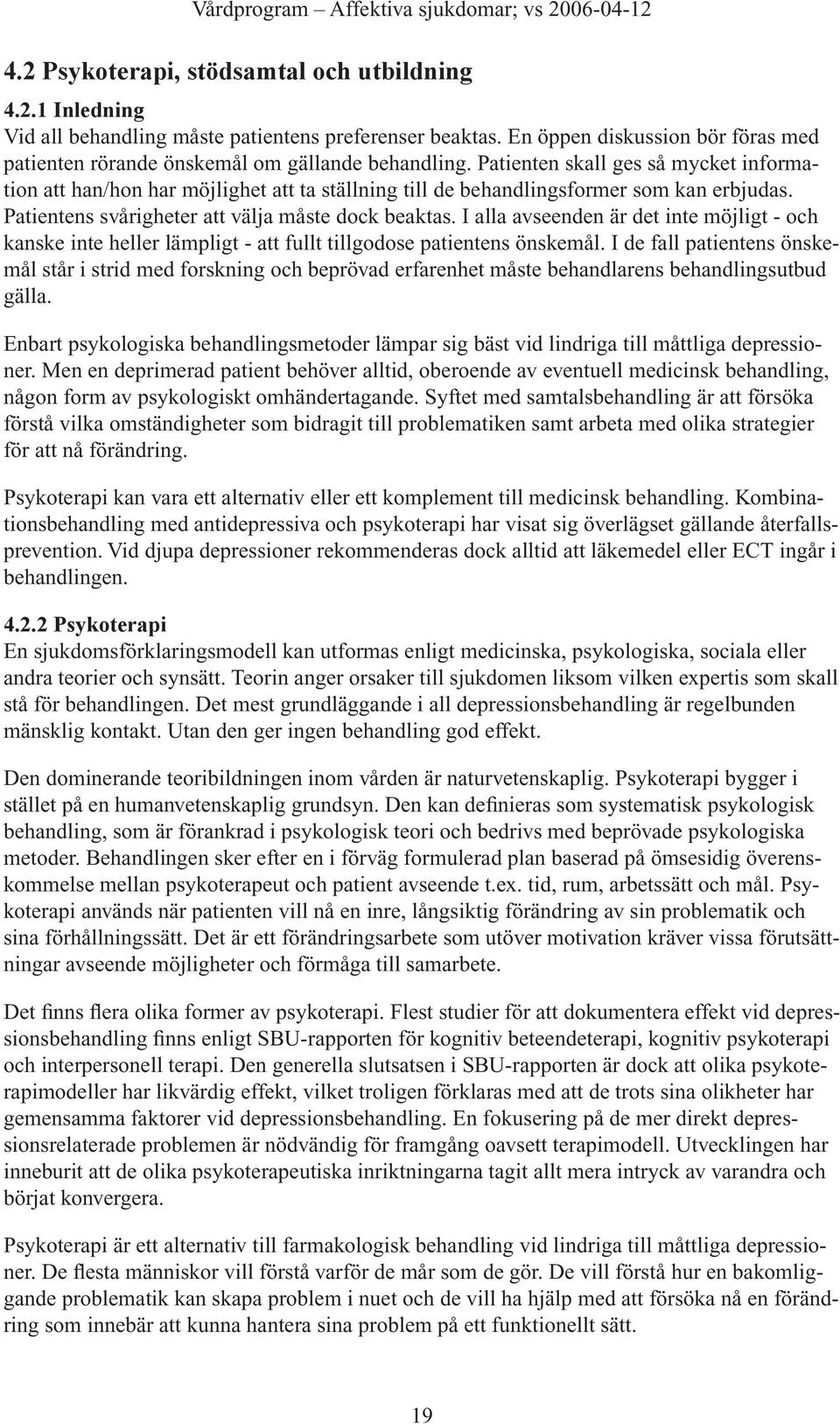 Vårdprogram – Affektiva sjukdomar; vs 2006-04-12

4.2 Psykoterapi, stödsamtal och utbildning

4.2.1 Inledning
Vid all behandling måste patientens preferenser beaktas. En öppen diskussion bör föras med patienten rörande önskemål om gällande behandling. Patienten skall ges så mycket information att han/hon har möjlighet att ta ställning till de behandlingsformer som kan erbjudas. Patientens svårigheter att välja måste dock beaktas. I alla avseenden är det inte möjligt - och kanske inte heller lämpligt - att fullt tillgodose patientens önskemål. I de fall patientens önskemål står i strid med forskning och beprövad erfarenhet måste behandlarens behandlingsutbud gälla.

Enbart psykologiska behandlingsmetoder lämpar sig bäst vid lindriga till måttliga depressioner. Men en deprimerad patient behöver alltid, oberoende av eventuell medicinsk behandling, någon form av psykologiskt omhändertagande. Syftet med samtalsbehandling är att försöka förstå vilka omständigheter som bidragit till problematiken samt arbeta med olika strategier för att nå förändring.

Psykoterapi kan vara ett alternativ eller ett komplement till medicinsk behandling. Kombinationsbehandling med antidepressiva och psykoterapi har visat sig överlägset gällande återfallsprevention. Vid djupa depressioner rekommenderas dock alltid att läkemedel eller ECT ingår i behandlingen.

4.2.2 Psykoterapi
En sjukdomsförklaringsmodell kan utformas enligt medicinska, psykologiska, sociala eller andra teorier och synsätt. Teorin anger orsaker till sjukdomen liksom vilken expertis som skall stå för behandlingen. Det mest grundläggande i all depressionsbehandling är regelbunden mänsklig kontakt. Utan den ger ingen behandling god effekt.

Den dominerande teoribildningen inom vården är naturvetenskaplig. Psykoterapi bygger i stället på en humanvetenskaplig grundsyn. Den kan definieras som systematisk psykologisk behandling, som är förankrad i psykologisk teori och bedrivs med beprövade psykologiska metoder. Behandlingen sker efter en i förväg formulerad plan baserad på ömsesidig överenskommelse mellan psykoterapeut och patient avseende t.ex. tid, rum, arbetssätt och mål. Psykoterapi används när patienten vill nå en inre, långsiktig förändring av sin problematik och sina förhållningssätt. Det är ett förändringsarbete som utöver motivation kräver vissa förutsättningar avseende möjligheter och förmåga till samarbete.

Det finns flera olika former av psykoterapi. Flest studier för att dokumentera effekt vid depressionsbehandling finns enligt SBU-rapporten för kognitiv beteendeterapi, kognitiv psykoterapi och interpersonell terapi. Den generella slutsatsen i SBU-rapporten är dock att olika psykoterapimodeller har likvärdig effekt, vilket troligen förklaras med att de trots sina olikheter har gemensamma faktorer vid depressionsbehandling. En fokusering på de mer direkt depressionsrelaterade problemen är nödvändig för framgång oavsett terapimodell. Utvecklingen har inneburit att de olika psykoterapeutiska inriktningarna tagit allt mera intryck av varandra och börjat konvergera.

Psykoterapi är ett alternativ till farmakologisk behandling vid lindriga till måttliga depressioner. De flesta människor vill förstå varför de mår som de gör. De vill förstå hur en bakomliggande problematik kan skapa problem i nuet och de vill ha hjälp med att försöka nå en förändring som innebär att kunna hantera sina problem på ett funktionellt sätt.

19